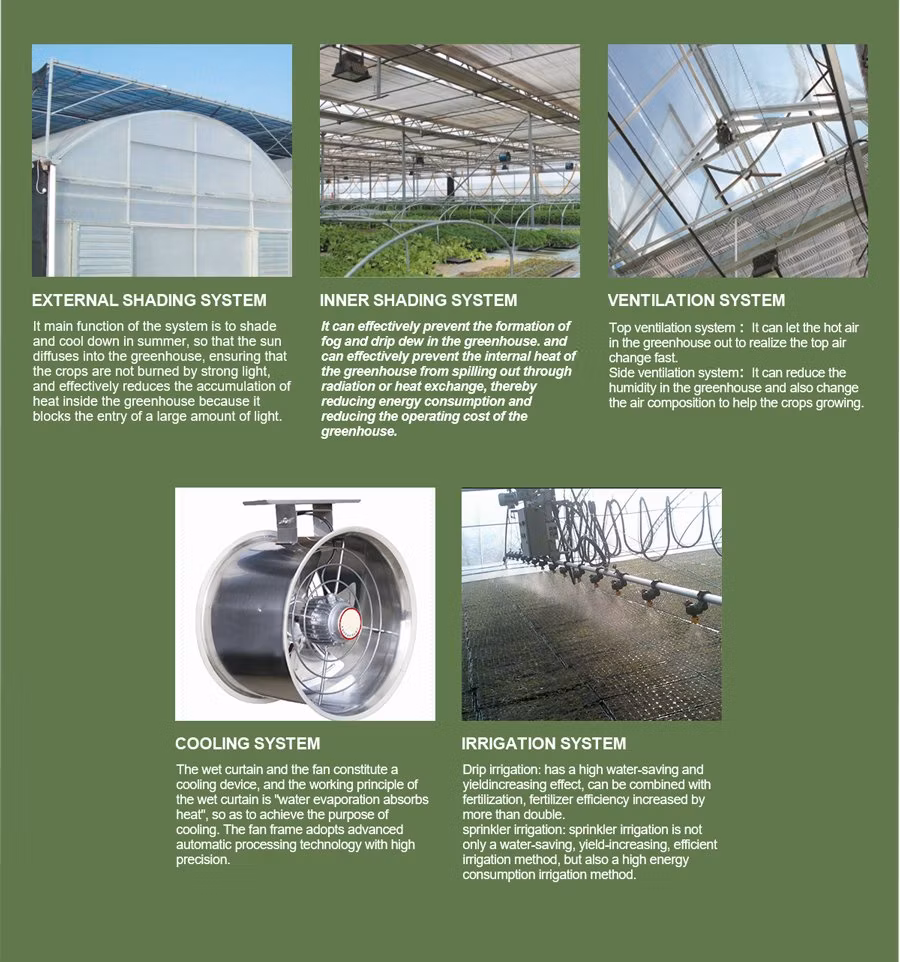 EXTERNAL SHADING SYSTEM

It main function of the system is to shade and cool down in summer, so that the sun diffuses into the greenhouse, ensuring that the crops are not burned by strong light, and effectively reduces the accumulation of heat inside the greenhouse because it blocks the entry of a large amount of light.

INNER SHADING SYSTEM

It can effectively prevent the formation of fog and drip dew in the greenhouse. and can effectively prevent the internal heat of the greenhouse from spilling out through radiation or heat exchange, thereby reducing energy consumption and reducing the operating cost of the greenhouse.

VENTILATION SYSTEM

Top ventilation system： It can let the hot air in the greenhouse out to realize the top air change fast.
Side ventilation system： It can reduce the humidity in the greenhouse and also change the air composition to help the crops growing.

COOLING SYSTEM

The wet curtain and the fan constitute a cooling device, and the working principle of the wet curtain is "water evaporation absorbs heat", so as to achieve the purpose of cooling. The fan frame adopts advanced automatic processing technology with high precision.

IRRIGATION SYSTEM

Drip irrigation: has a high water-saving and yieldincreasing effect, can be combined with fertilization, fertilizer efficiency increased by more than double.
sprinkler irrigation: sprinkler irrigation is not only a water-saving, yield-increasing, efficient irrigation method, but also a high energy consumption irrigation method.